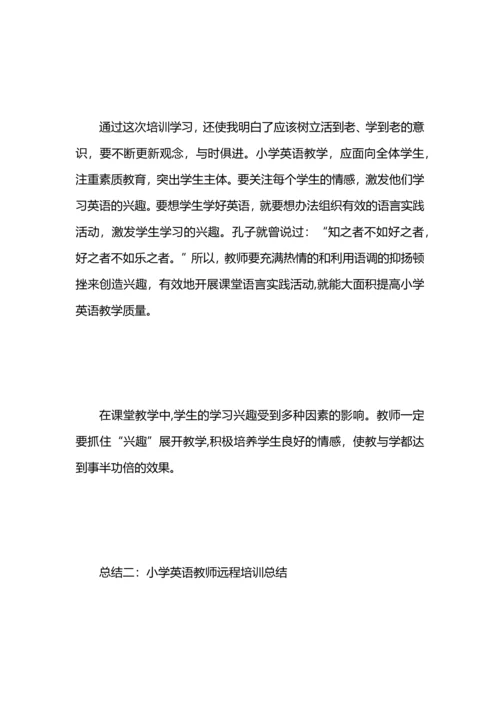 通过这次培训学习，还使我明白了应该树立活到老、学到老的意识，要不断更新观念，与时俱进。小学英语教学，应面向全体学生，注重素质教育，突出学生主体。要关注每个学生的情感，激发他们学习英语的兴趣。要想学生学好英语，就要想办法组织有效的语言实践活动，激发学生学习的兴趣。孔子就曾说过：“知之者不如好之者，好之者不如乐之者。”所以，教师要充满热情的和利用语调的抑扬顿挫来创造兴趣，有效地开展课堂语言实践活动,就能大面积提高小学英语教学质量。

在课堂教学中,学生的学习兴趣受到多种因素的影响。教师一定要抓住“兴趣”展开教学,积极培养学生良好的情感，使教与学都达到事半功倍的效果。

总结二：小学英语教师远程培训总结